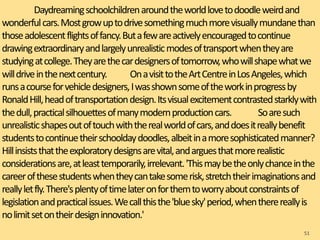 Daydreaming schoolchildren around the world love to doodle weird and wonderful cars. Most grow up to drive something much more visually mundane than those adolescent flights of fancy. But a few are actively encouraged to continue drawing extraordinary and largely unrealistic modes of transport when they are studying at college. They are the car designers of tomorrow, who will shape what we will drive in the next century. On a visit to the Art Centre in Los Angeles, which runs a course for vehicle designers, I was shown some of the work in progress by Ronald Hill, head of transportation design. Its visual excitement contrasted starkly with the dull, practical silhouettes of many modern production cars. So are such unrealistic shapes out of touch with the real world of cars, and does it really benefit students to continue their schoolday doodles, albeit in a more sophisticated manner? Hill insists that the exploratory designs are vital, and argues that more realistic considerations are, at least temporarily, irrelevant. 'This may be the only chance in the career of these students when they can take some risk, stretch their imaginations and really let fly. There's plenty of time later on for them to worry about constraints of legislation and practical issues. We call this the 'blue sky' period, when there really is no limit set on their design innovation.'

51